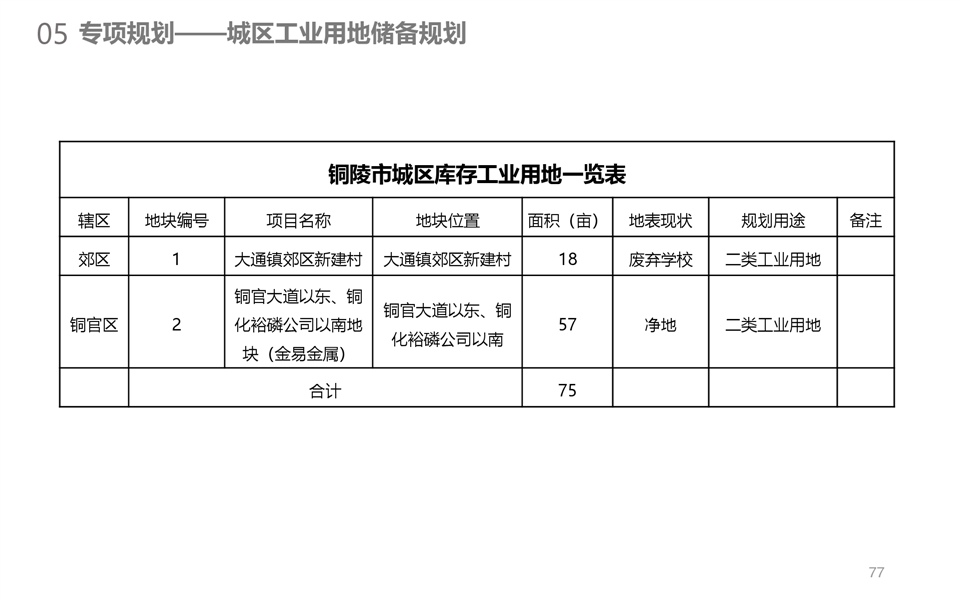 05 专项规划——城区工业用地储备规划

铜陵市城区库存工业用地一览表

| 辖区 | 地块编号 | 项目名称 | 地块位置 | 面积（亩） | 地表现状 | 规划用途 | 备注 |
|---|---|---|---|---|---|---|---|
| 郊区 | 1 | 大通镇郊区新建村 | 大通镇郊区新建村 | 18 | 废弃学校 | 二类工业用地 | |
| 铜官区 | 2 | 铜官大道以东、铜化裕磷公司以南地块（金易金属） | 铜官大道以东、铜化裕磷公司以南 | 57 | 净地 | 二类工业用地 | |
| | 合计 | | | 75 | | | |

77